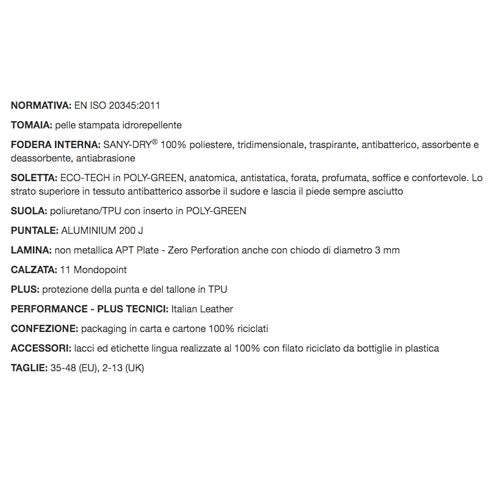 NORMATIVA: EN ISO 20345:2011

TOMAIA: pelle stampata idrorepellente

FODERA INTERNA: SANY-DRY® 100% poliestere, tridimensionale, traspirante, antibatterico, assorbente e deassorbente, antiabrasione

SOLETTA: ECO-TECH in POLY-GREEN, anatomica, antistatica, forata, profumata, soffice e confortevole. Lo strato superiore in tessuto antibatterico assorbe il sudore e lascia il piede sempre asciutto

SUOLA: poliuretano/TPU con inserto in POLY-GREEN

PUNTALE: ALUMINIUM 200 J

LAMINA: non metallica APT Plate - Zero Perforation anche con chiodo di diametro 3 mm

CALZATA: 11 Mondopoint

PLUS: protezione della punta e del tallone in TPU

PERFORMANCE - PLUS TECNICI: Italian Leather

CONFEZIONE: packaging in carta e cartone 100% riciclati

ACCESSORI: lacci ed etichette lingua realizzate al 100% con filato riciclato da bottiglie in plastica

TAGLIE: 35-48 (EU), 2-13 (UK)